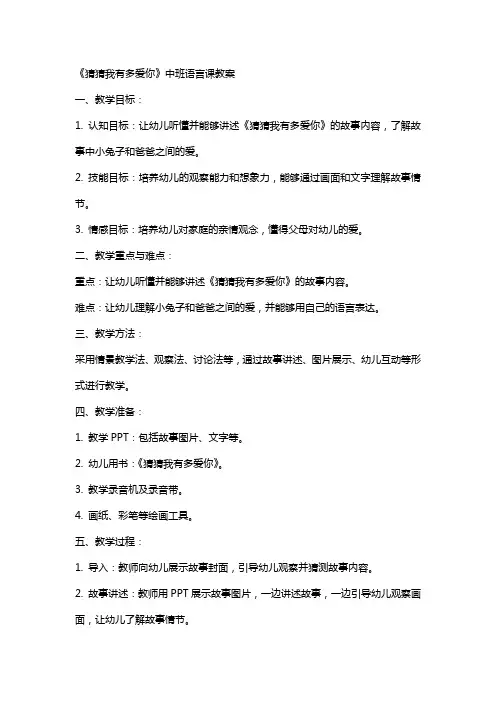 《猜猜我有多爱你》中班语言课教案

一、教学目标：

1. 认知目标：让幼儿听懂并能够讲述《猜猜我有多爱你》的故事内容，了解故事中小兔子和爸爸之间的爱。

2. 技能目标：培养幼儿的观察能力和想象力，能够通过画面和文字理解故事情节。

3. 情感目标：培养幼儿对家庭的亲情观念，懂得父母对幼儿的爱。

二、教学重点与难点：

重点：让幼儿听懂并能够讲述《猜猜我有多爱你》的故事内容。

难点：让幼儿理解小兔子和爸爸之间的爱，并能够用自己的语言表达。

三、教学方法：

采用情景教学法、观察法、讨论法等，通过故事讲述、图片展示、幼儿互动等形式进行教学。

四、教学准备：

1. 教学 PPT：包括故事图片、文字等。

2. 幼儿用书：《猜猜我有多爱你》。

3. 教学录音机及录音带。

4. 画纸、彩笔等绘画工具。

五、教学过程：

1. 导入：教师向幼儿展示故事封面，引导幼儿观察并猜测故事内容。

2. 故事讲述：教师用 PPT 展示故事图片，一边讲述故事，一边引导幼儿观察画面，让幼儿了解故事情节。